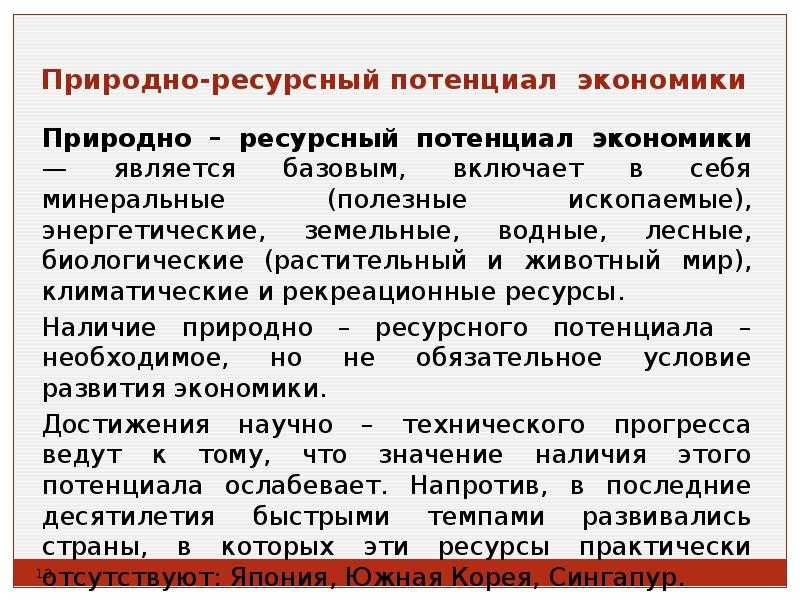 Природно-ресурсный потенциал экономики

Природно – ресурсный потенциал экономики — является базовым, включает в себя минеральные (полезные ископаемые), энергетические, земельные, водные, лесные, биологические (растительный и животный мир), климатические и рекреационные ресурсы.

Наличие природно – ресурсного потенциала – необходимое, но не обязательное условие развития экономики.

Достижения научно – технического прогресса ведут к тому, что значение наличия этого потенциала ослабевает. Напротив, в последние десятилетия быстрыми темпами развивались страны, в которых эти ресурсы практически отсутствуют: Япония, Южная Корея, Сингапур.

10